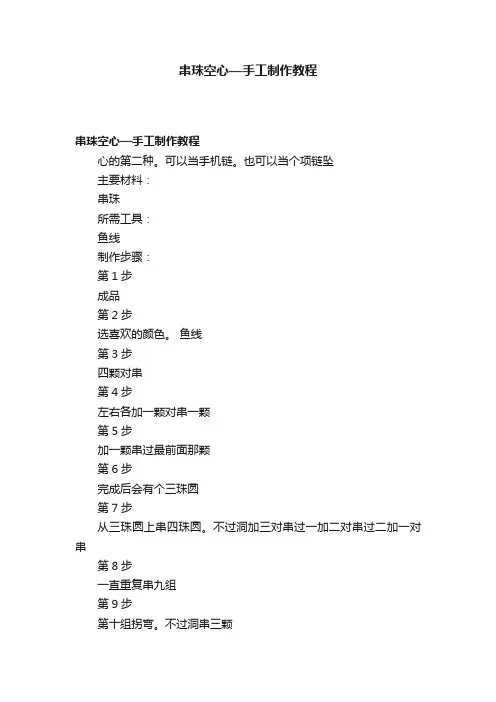 串珠空心—手工制作教程

串珠空心—手工制作教程

心的第二种。可以当手机链。也可以当个项链坠

主要材料：

串珠

所需工具：

鱼线

制作步骤：

第 1 步

成品

第 2 步

选喜欢的颜色。 鱼线

第 3 步

四颗对串

第 4 步

左右各加一颗对串一颗

第 5 步

加一颗串过最前面那颗

第 6 步

完成后会有个三珠圆

第 7 步

从三珠圆上串四珠圆。不过洞加三对串过一加二对串过二加一对串

第 8 步

一直重复串九组

第 9 步

第十组拐弯。不过洞串三颗